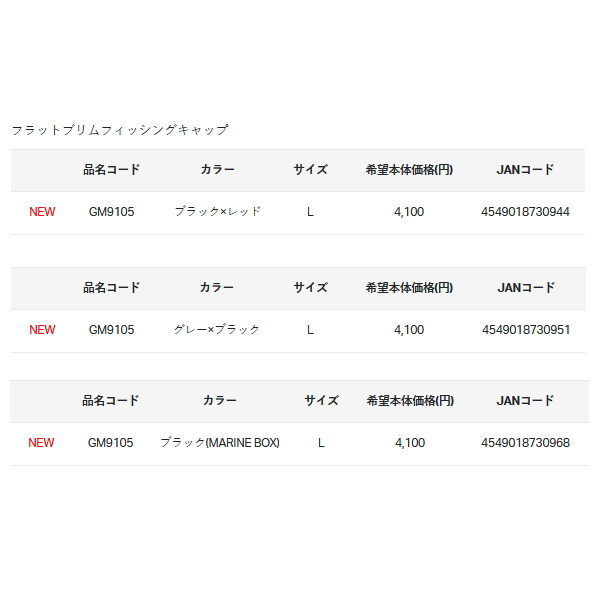 フラットブリムフィッシングキャップ

|  | 品名コード | カラー | サイズ | 希望本体価格(円) | JANコード |
|---|---|---|---|---|---|
| NEW | GM9105 | ブラック×レッド | L | 4,100 | 4549018730944 |

|  | 品名コード | カラー | サイズ | 希望本体価格(円) | JANコード |
|---|---|---|---|---|---|
| NEW | GM9105 | グレー×ブラック | L | 4,100 | 4549018730951 |

|  | 品名コード | カラー | サイズ | 希望本体価格(円) | JANコード |
|---|---|---|---|---|---|
| NEW | GM9105 | ブラック(MARINE BOX) | L | 4,100 | 4549018730968 |